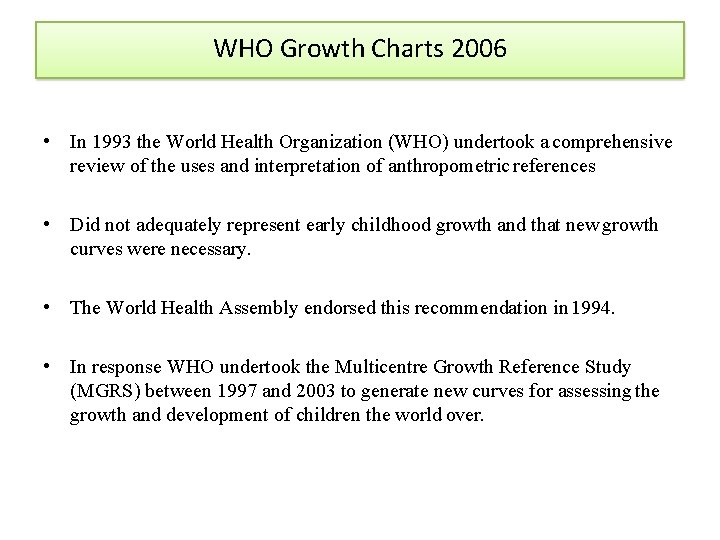 WHO Growth Charts 2006

• In 1993 the World Health Organization (WHO) undertook a comprehensive review of the uses and interpretation of anthropometric references

• Did not adequately represent early childhood growth and that new growth curves were necessary.

• The World Health Assembly endorsed this recommendation in 1994.

• In response WHO undertook the Multicentre Growth Reference Study (MGRS) between 1997 and 2003 to generate new curves for assessing the growth and development of children the world over.